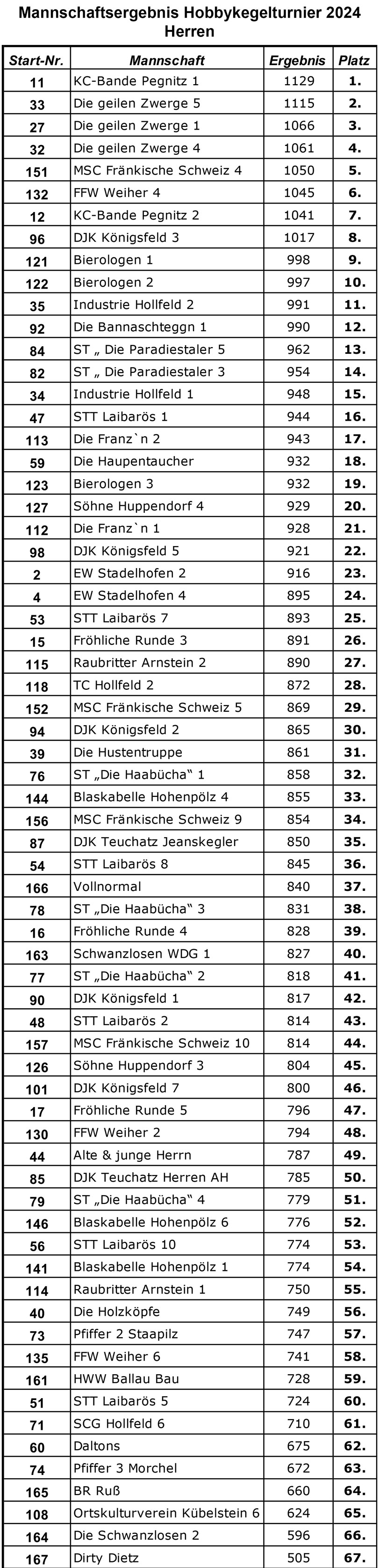 Mannschaftsergebnis Hobbykegelturnier 2024
Herren

| Start-Nr. | Mannschaft | Ergebnis | Platz |
|---|---|---|---|
| 11 | KC-Bande Pegnitz 1 | 1129 | 1. |
| 33 | Die geilen Zwerge 5 | 1115 | 2. |
| 27 | Die geilen Zwerge 1 | 1066 | 3. |
| 32 | Die geilen Zwerge 4 | 1061 | 4. |
| 151 | MSC Fränkische Schweiz 4 | 1050 | 5. |
| 132 | FFW Weiher 4 | 1045 | 6. |
| 12 | KC-Bande Pegnitz 2 | 1041 | 7. |
| 96 | DJK Königsfeld 3 | 1017 | 8. |
| 121 | Bierologen 1 | 998 | 9. |
| 122 | Bierologen 2 | 997 | 10. |
| 35 | Industrie Hollfeld 2 | 991 | 11. |
| 92 | Die Bannaschteggn 1 | 990 | 12. |
| 84 | ST „ Die Paradiestaler 5 | 962 | 13. |
| 82 | ST „ Die Paradiestaler 3 | 954 | 14. |
| 34 | Industrie Hollfeld 1 | 948 | 15. |
| 47 | STT Laibarös 1 | 944 | 16. |
| 113 | Die Franz`n 2 | 943 | 17. |
| 59 | Die Haupentaucher | 932 | 18. |
| 123 | Bierologen 3 | 932 | 19. |
| 127 | Söhne Huppendorf 4 | 929 | 20. |
| 112 | Die Franz`n 1 | 928 | 21. |
| 98 | DJK Königsfeld 5 | 921 | 22. |
| 2 | EW Stadelhofen 2 | 916 | 23. |
| 4 | EW Stadelhofen 4 | 895 | 24. |
| 53 | STT Laibarös 7 | 893 | 25. |
| 15 | Fröhliche Runde 3 | 891 | 26. |
| 115 | Raubritter Arnstein 2 | 890 | 27. |
| 118 | TC Hollfeld 2 | 872 | 28. |
| 152 | MSC Fränkische Schweiz 5 | 869 | 29. |
| 94 | DJK Königsfeld 2 | 865 | 30. |
| 39 | Die Hustentruppe | 861 | 31. |
| 76 | ST „Die Haabücha“ 1 | 858 | 32. |
| 144 | Blaskabelle Hohenpölz 4 | 855 | 33. |
| 156 | MSC Fränkische Schweiz 9 | 854 | 34. |
| 87 | DJK Teuchatz Jeanskegler | 850 | 35. |
| 54 | STT Laibarös 8 | 845 | 36. |
| 166 | Vollnormal | 840 | 37. |
| 78 | ST „Die Haabücha“ 3 | 831 | 38. |
| 16 | Fröhliche Runde 4 | 828 | 39. |
| 163 | Schwanzlosen WDG 1 | 827 | 40. |
| 77 | ST „Die Haabücha“ 2 | 818 | 41. |
| 90 | DJK Königsfeld 1 | 817 | 42. |
| 48 | STT Laibarös 2 | 814 | 43. |
| 157 | MSC Fränkische Schweiz 10 | 814 | 44. |
| 126 | Söhne Huppendorf 3 | 804 | 45. |
| 101 | DJK Königsfeld 7 | 800 | 46. |
| 17 | Fröhliche Runde 5 | 796 | 47. |
| 130 | FFW Weiher 2 | 794 | 48. |
| 44 | Alte & junge Herrn | 787 | 49. |
| 85 | DJK Teuchatz Herren AH | 785 | 50. |
| 79 | ST „Die Haabücha“ 4 | 779 | 51. |
| 146 | Blaskabelle Hohenpölz 6 | 776 | 52. |
| 56 | STT Laibarös 10 | 774 | 53. |
| 141 | Blaskabelle Hohenpölz 1 | 774 | 54. |
| 114 | Raubritter Arnstein 1 | 750 | 55. |
| 40 | Die Holzköpfe | 749 | 56. |
| 73 | Pfiffer 2 Staapilz | 747 | 57. |
| 135 | FFW Weiher 6 | 741 | 58. |
| 161 | HWW Ballau Bau | 728 | 59. |
| 51 | STT Laibarös 5 | 724 | 60. |
| 71 | SCG Hollfeld 6 | 710 | 61. |
| 60 | Daltons | 675 | 62. |
| 74 | Pfiffer 3 Morchel | 672 | 63. |
| 165 | BR Ruß | 660 | 64. |
| 108 | Ortskulturverein Kübelstein 6 | 624 | 65. |
| 164 | Die Schwanzlosen 2 | 596 | 66. |
| 167 | Dirty Dietz | 505 | 67. |